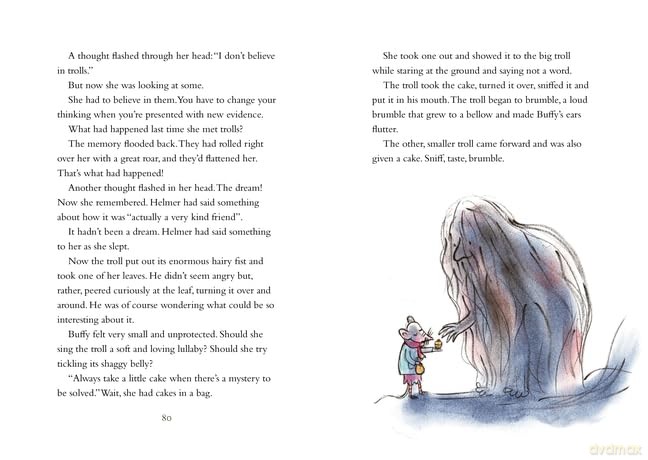 A thought flashed through her head: "I don't believe in trolls."

But now she was looking at some.

She had to believe in them. You have to change your thinking when you're presented with new evidence.

What had happened last time she met trolls?

The memory flooded back. They had rolled right over her with a great roar, and they'd flattened her. That's what had happened!

Another thought flashed in her head. The dream! Now she remembered. Helmer had said something about how it was "actually a very kind friend".

It hadn't been a dream. Helmer had said something to her as she slept.

Now the troll put out its enormous hairy fist and took one of her leaves. He didn't seem angry but, rather, peered curiously at the leaf, turning it over and around. He was of course wondering what could be so interesting about it.

Buffy felt very small and unprotected. Should she sing the troll a soft and loving lullaby? Should she try tickling its shaggy belly?

"Always take a little cake when there's a mystery to be solved." Wait, she had cakes in a bag.

80

She took one out and showed it to the big troll while staring at the ground and saying not a word.

The troll took the cake, turned it over, sniffed it and put it in his mouth. The troll began to brumble, a loud brumble that grew to a bellow and made Buffy's ears flutter.

The other, smaller troll came forward and was also given a cake. Sniff, taste, brumble.

dvdmax